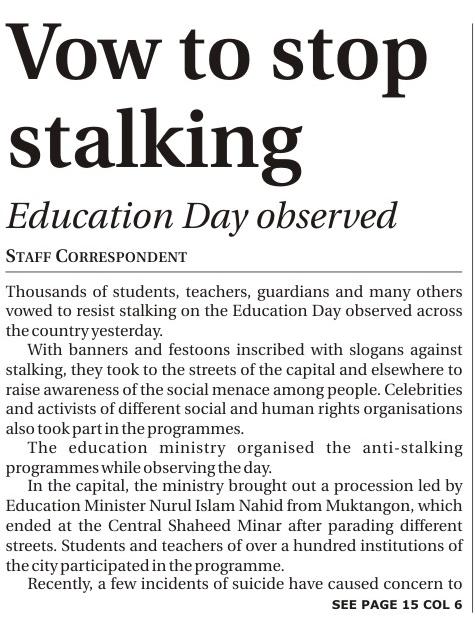 Vow to stop stalking

Education Day observed

STAFF CORRESPONDENT

Thousands of students, teachers, guardians and many others vowed to resist stalking on the Education Day observed across the country yesterday.

With banners and festoons inscribed with slogans against stalking, they took to the streets of the capital and elsewhere to raise awareness of the social menace among people. Celebrities and activists of different social and human rights organisations also took part in the programmes.

The education ministry organised the anti-stalking programmes while observing the day.

In the capital, the ministry brought out a procession led by Education Minister Nurul Islam Nahid from Muktangon, which ended at the Central Shaheed Minar after parading different streets. Students and teachers of over a hundred institutions of the city participated in the programme.

Recently, a few incidents of suicide have caused concern to

SEE PAGE 15 COL 6